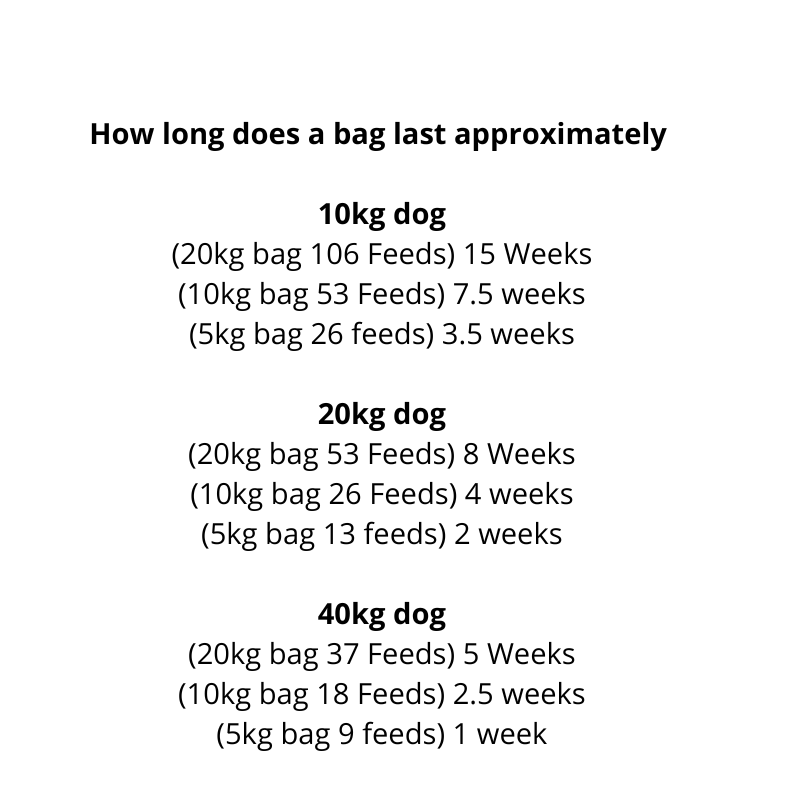 How long does a bag last approximately

10kg dog
(20kg bag 106 Feeds) 15 Weeks
(10kg bag 53 Feeds) 7.5 weeks
(5kg bag 26 feeds) 3.5 weeks

20kg dog
(20kg bag 53 Feeds) 8 Weeks
(10kg bag 26 Feeds) 4 weeks
(5kg bag 13 feeds) 2 weeks

40kg dog
(20kg bag 37 Feeds) 5 Weeks
(10kg bag 18 Feeds) 2.5 weeks
(5kg bag 9 feeds) 1 week